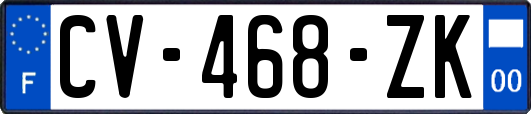 F
CV-468-ZK
00